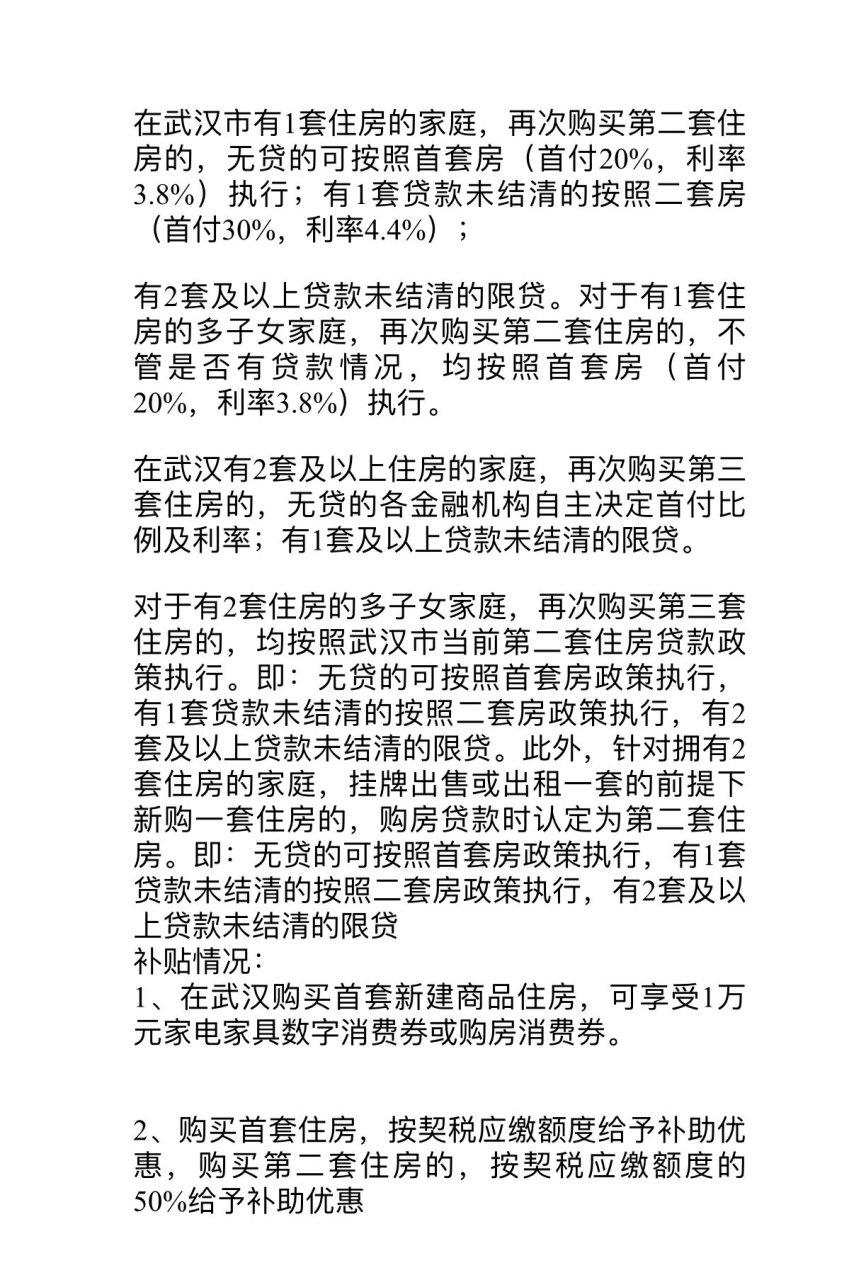 在武汉市有1套住房的家庭，再次购买第二套住房的，无贷的可按照首套房（首付20%，利率3.8%）执行；有1套贷款未结清的按照二套房（首付30%，利率4.4%）；

有2套及以上贷款未结清的限贷。对于有1套住房的多子女家庭，再次购买第二套住房的，不管是否有贷款情况，均按照首套房（首付20%，利率3.8%）执行。

在武汉有2套及以上住房的家庭，再次购买第三套住房的，无贷的各金融机构自主决定首付比例及利率；有1套及以上贷款未结清的限贷。

对于有2套住房的多子女家庭，再次购买第三套住房的，均按照武汉市当前第二套住房贷款政策执行。即：无贷的可按照首套房政策执行，有1套贷款未结清的按照二套房政策执行，有2套及以上贷款未结清的限贷。此外，针对拥有2套住房的家庭，挂牌出售或出租一套的前提下新购一套住房的，购房贷款时认定为第二套住房。即：无贷的可按照首套房政策执行，有1套贷款未结清的按照二套房政策执行，有2套及以上贷款未结清的限贷
补贴情况：
1、在武汉购买首套新建商品住房，可享受1万元家电家具数字消费券或购房消费券。

2、购买首套住房，按契税应缴额度给予补助优惠，购买第二套住房的，按契税应缴额度的50%给予补助优惠